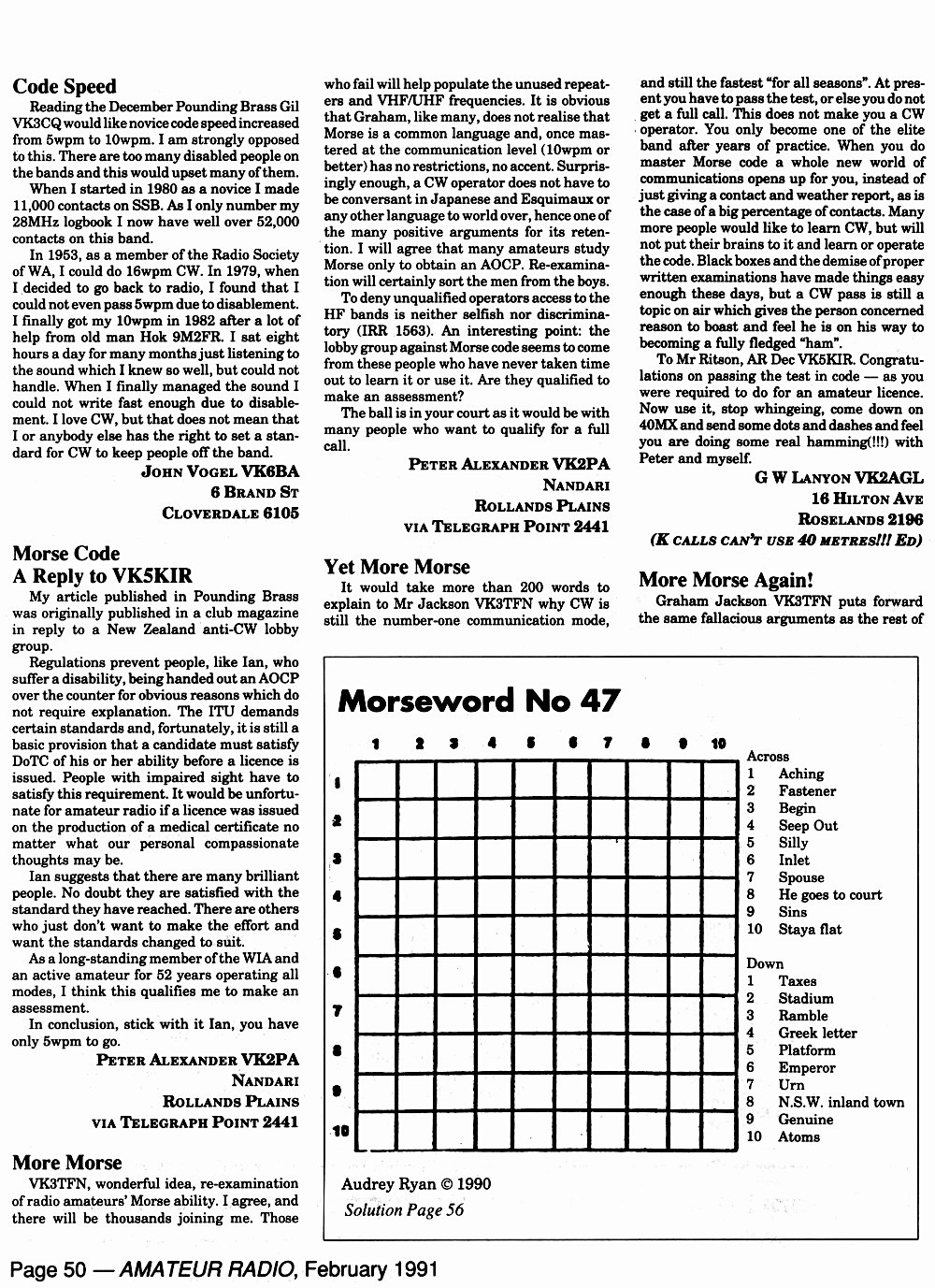 Code Speed

Reading the December Pounding Brass Gil VK3CQ would like novice code speed increased from 5wpm to 10wpm. I am strongly opposed to this. There are too many disabled people on the bands and this would upset many of them.

When I started in 1980 as a novice I made 11,000 contacts on SSB. As I only number my 28MHz logbook I now have well over 52,000 contacts on this band.

In 1953, as a member of the Radio Society of WA, I could do 16wpm CW. In 1979, when I decided to go back to radio, I found that I could not even pass 5wpm due to disablement. I finally got my 10wpm in 1982 after a lot of help from old man Hok 9M2FR. I sat eight hours a day for many months just listening to the sound which I knew so well, but could not handle. When I finally managed the sound I could not write fast enough due to disablement. I love CW, but that does not mean that I or anybody else has the right to set a standard for CW to keep people off the band.

JOHN VOGEL VK6BA
6 BRAND ST
CLOVERDALE 6105

Morse Code
A Reply to VK5KIR

My article published in Pounding Brass was originally published in a club magazine in reply to a New Zealand anti-CW lobby group.

Regulations prevent people, like Ian, who suffer a disability, being handed out an AOCP over the counter for obvious reasons which do not require explanation. The ITU demands certain standards and, fortunately, it is still a basic provision that a candidate must satisfy DoTC of his or her ability before a licence is issued. People with impaired sight have to satisfy this requirement. It would be unfortunate for amateur radio if a licence was issued on the production of a medical certificate no matter what our personal compassionate thoughts may be.

Ian suggests that there are many brilliant people. No doubt they are satisfied with the standard they have reached. There are others who just don't want to make the effort and want the standards changed to suit.

As a long-standing member of the WIA and an active amateur for 52 years operating all modes, I think this qualifies me to make an assessment.

In conclusion, stick with it Ian, you have only 5wpm to go.

PETER ALEXANDER VK2PA
NANDARI
ROLLANDS PLAINS
VIA TELEGRAPH POINT 2441

More Morse

VK3TFN, wonderful idea, re-examination of radio amateurs' Morse ability. I agree, and there will be thousands joining me. Those who fail will help populate the unused repeaters and VHF/UHF frequencies. It is obvious that Graham, like many, does not realise that Morse is a common language and, once mastered at the communication level (10wpm or better) has no restrictions, no accent. Surprisingly enough, a CW operator does not have to be conversant in Japanese and Esquimaux or any other language to world over, hence one of the many positive arguments for its retention. I will agree that many amateurs study Morse only to obtain an AOCP. Re-examination will certainly sort the men from the boys.

To deny unqualified operators access to the HF bands is neither selfish nor discriminatory (IRR 1563). An interesting point: the lobby group against Morse code seems to come from these people who have never taken time out to learn it or use it. Are they qualified to make an assessment?

The ball is in your court as it would be with many people who want to qualify for a full call.

PETER ALEXANDER VK2PA
NANDARI
ROLLANDS PLAINS
VIA TELEGRAPH POINT 2441

Yet More Morse

It would take more than 200 words to explain to Mr Jackson VK3TFN why CW is still the number-one communication mode, and still the fastest "for all seasons". At present you have to pass the test, or else you do not get a full call. This does not make you a CW operator. You only become one of the elite band after years of practice. When you do master Morse code a whole new world of communications opens up for you, instead of just giving a contact and weather report, as is the case of a big percentage of contacts. Many more people would like to learn CW, but will not put their brains to it and learn or operate the code. Black boxes and the demise of proper written examinations have made things easy enough these days, but a CW pass is still a topic on air which gives the person concerned reason to boast and feel he is on his way to becoming a fully fledged "ham".

To Mr Ritson, AR Dec VK5KIR. Congratulations on passing the test in code — as you were required to do for an amateur licence. Now use it, stop whingeing, come down on 40MX and send some dots and dashes and feel you are doing some real hamming(!!!) with Peter and myself.

G W LANYON VK2AGL
16 HILTON AVE
ROSELANDS 2196
(K CALLS CAN'T USE 40 METRES!!! ED)

More Morse Again!

Graham Jackson VK3TFN puts forward the same fallacious arguments as the rest of

Morseword No 47

1 2 3 4 5 6 7 8 9 10

1
2
3
4
5
6
7
8
9
10

Across
1 Aching
2 Fastener
3 Begin
4 Seep Out
5 Silly
6 Inlet
7 Spouse
8 He goes to court
9 Sins
10 Staya flat

Down
1 Taxes
2 Stadium
3 Ramble
4 Greek letter
5 Platform
6 Emperor
7 Urn
8 N.S.W. inland town
9 Genuine
10 Atoms

Audrey Ryan © 1990
Solution Page 56

Page 50 — AMATEUR RADIO, February 1991